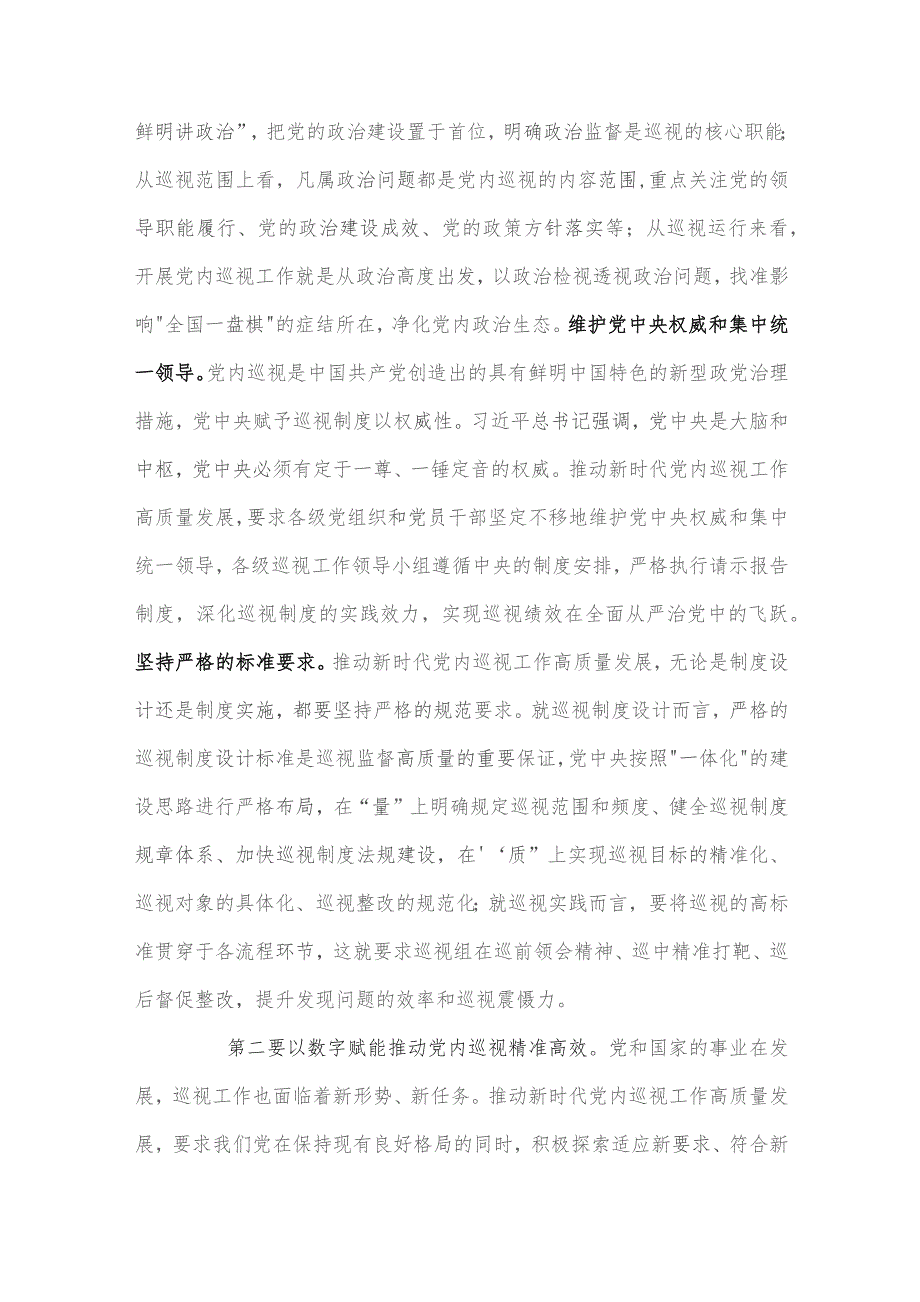 鲜明讲政治”，把党的政治建设置于首位，明确政治监督是巡视的核心职能;从巡视范围上看，凡属政治问题都是党内巡视的内容范围，重点关注党的领导职能履行、党的政治建设成效、党的政策方针落实等；从巡视运行来看，开展党内巡视工作就是从政治高度出发，以政治检视透视政治问题，找准影响"全国一盘棋"的症结所在，净化党内政治生态。维护党中央权威和集中统一领导。党内巡视是中国共产党创造出的具有鲜明中国特色的新型政党治理措施，党中央赋予巡视制度以权威性。习近平总书记强调，党中央是大脑和中枢，党中央必须有定于一尊、一锤定音的权威。推动新时代党内巡视工作高质量发展，要求各级党组织和党员干部坚定不移地维护党中央权威和集中统一领导，各级巡视工作领导小组遵循中央的制度安排，严格执行请示报告制度，深化巡视制度的实践效力，实现巡视绩效在全面从严治党中的飞跃。坚持严格的标准要求。推动新时代党内巡视工作高质量发展，无论是制度设计还是制度实施，都要坚持严格的规范要求。就巡视制度设计而言，严格的巡视制度设计标准是巡视监督高质量的重要保证,党中央按照"一体化"的建设思路进行严格布局，在“量”上明确规定巡视范围和频度、健全巡视制度规章体系、加快巡视制度法规建设，在'‘质”上实现巡视目标的精准化、巡视对象的具体化、巡视整改的规范化;就巡视实践而言，要将巡视的高标准贯穿于各流程环节，这就要求巡视组在巡前领会精神、巡中精准打靶、巡后督促整改，提升发现问题的效率和巡视震慑力。

第二要以数字赋能推动党内巡视精准高效。党和国家的事业在发展，巡视工作也面临着新形势、新任务。推动新时代党内巡视工作高质量发展，要求我们党在保持现有良好格局的同时，积极探索适应新要求、符合新